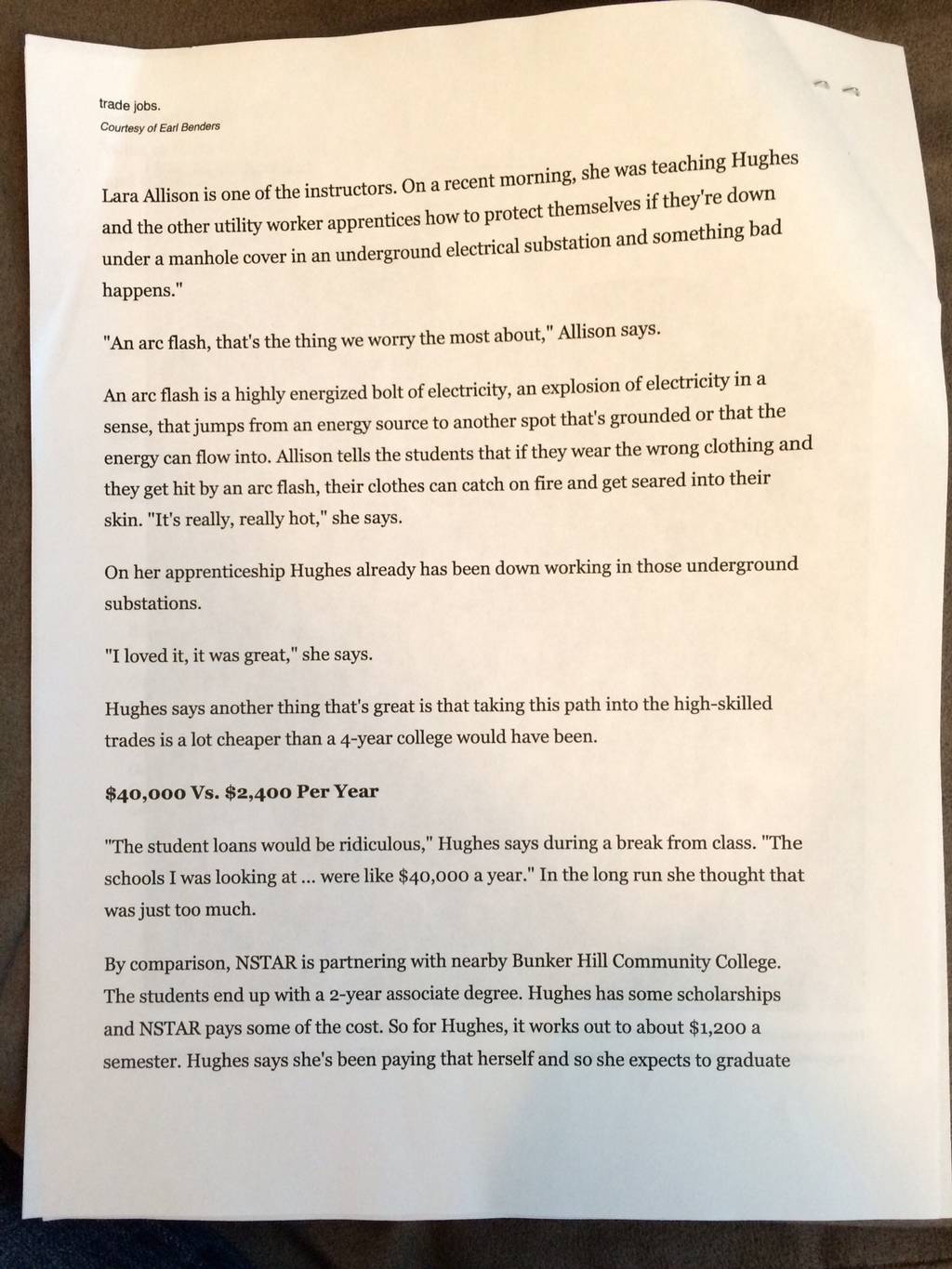 trade jobs.
Courtesy of Earl Benders

Lara Allison is one of the instructors. On a recent morning, she was teaching Hughes and the other utility worker apprentices how to protect themselves if they're down under a manhole cover in an underground electrical substation and something bad happens."

"An arc flash, that's the thing we worry the most about," Allison says.

An arc flash is a highly energized bolt of electricity, an explosion of electricity in a sense, that jumps from an energy source to another spot that's grounded or that the energy can flow into. Allison tells the students that if they wear the wrong clothing and they get hit by an arc flash, their clothes can catch on fire and get seared into their skin. "It's really, really hot," she says.

On her apprenticeship Hughes already has been down working in those underground substations.

"I loved it, it was great," she says.

Hughes says another thing that's great is that taking this path into the high-skilled trades is a lot cheaper than a 4-year college would have been.

$40,000 Vs. $2,400 Per Year

"The student loans would be ridiculous," Hughes says during a break from class. "The schools I was looking at ... were like $40,000 a year." In the long run she thought that was just too much.

By comparison, NSTAR is partnering with nearby Bunker Hill Community College. The students end up with a 2-year associate degree. Hughes has some scholarships and NSTAR pays some of the cost. So for Hughes, it works out to about $1,200 a semester. Hughes says she's been paying that herself and so she expects to graduate